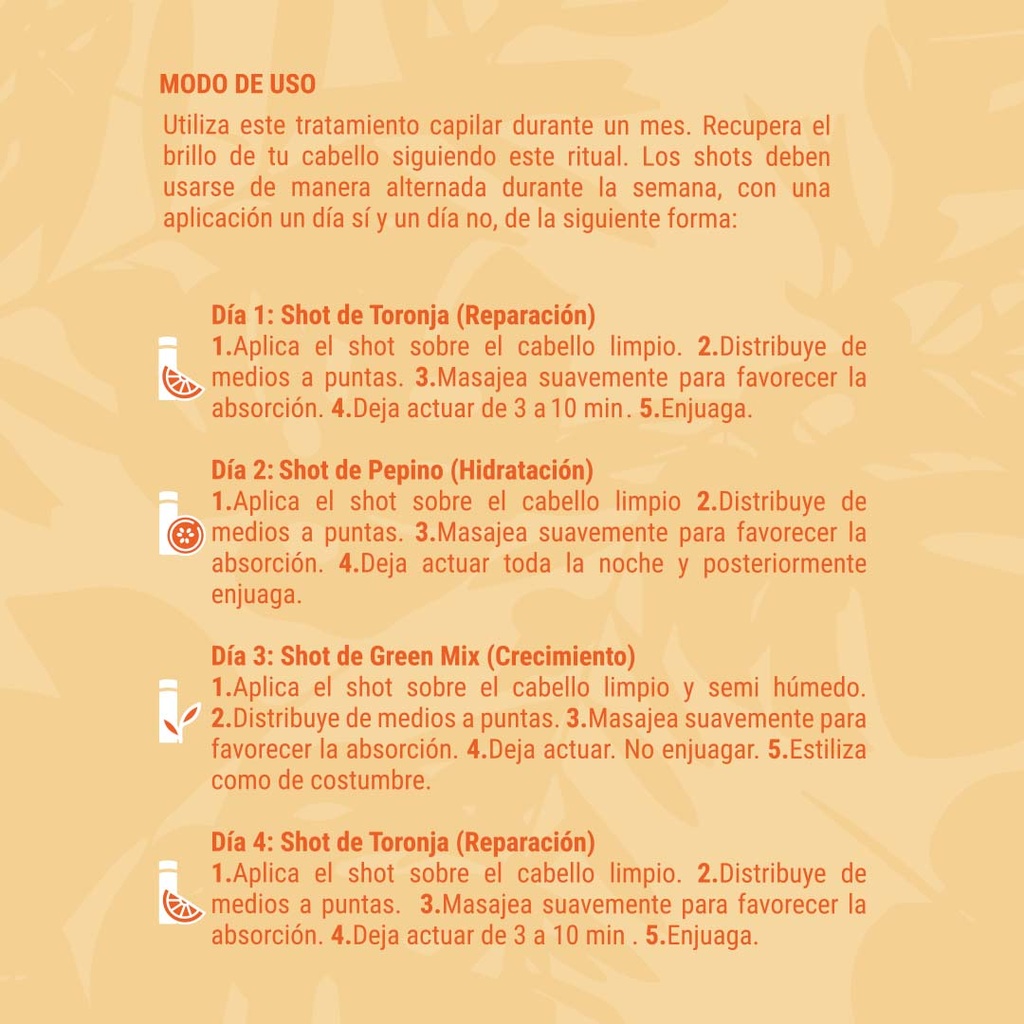 MODO DE USO

Utiliza este tratamiento capilar durante un mes. Recupera el brillo de tu cabello siguiendo este ritual. Los shots deben usarse de manera alternada durante la semana, con una aplicación un día sí y un día no, de la siguiente forma:

Día 1: Shot de Toronja (Reparación)
1.Aplica el shot sobre el cabello limpio. 2.Distribuye de medios a puntas. 3.Masajea suavemente para favorecer la absorción. 4.Deja actuar de 3 a 10 min. 5.Enjuaga.

Día 2: Shot de Pepino (Hidratación)
1.Aplica el shot sobre el cabello limpio 2.Distribuye de medios a puntas. 3.Masajea suavemente para favorecer la absorción. 4.Deja actuar toda la noche y posteriormente enjuaga.

Día 3: Shot de Green Mix (Crecimiento)
1.Aplica el shot sobre el cabello limpio y semi húmedo. 2.Distribuye de medios a puntas. 3.Masajea suavemente para favorecer la absorción. 4.Deja actuar. No enjuagar. 5.Estiliza como de costumbre.

Día 4: Shot de Toronja (Reparación)
1.Aplica el shot sobre el cabello limpio. 2.Distribuye de medios a puntas. 3.Masajea suavemente para favorecer la absorción. 4.Deja actuar de 3 a 10 min . 5.Enjuaga.